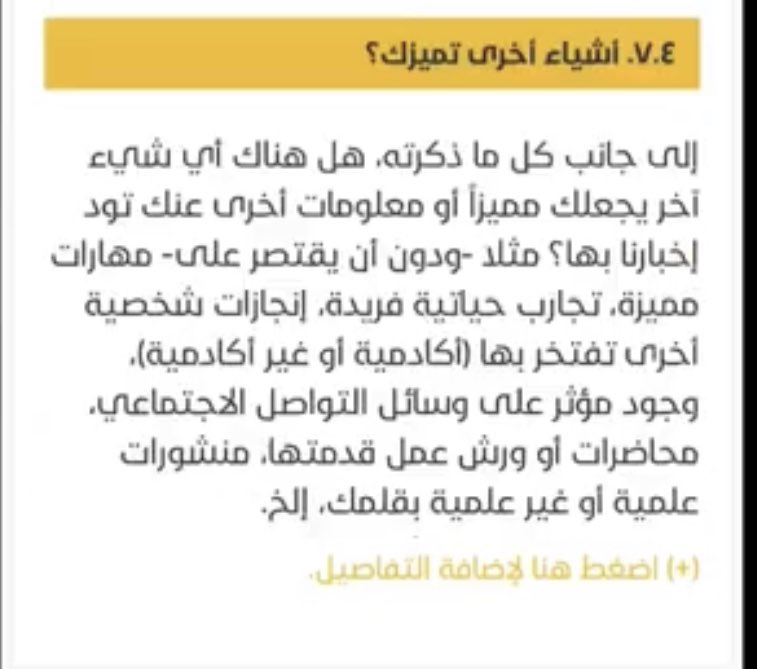 ٧.٤. أشياء أخرى تميزك؟

إلى جانب كل ما ذكرته، هل هناك أي شيء آخر يجعلك مميزاً أو معلومات أخرى عنك تود إخبارنا بها؟ مثلا -ودون أن يقتصر على- مهارات مميزة، تجارب حياتية فريدة، إنجازات شخصية أخرى تفتخر بها (أكاديمية أو غير أكاديمية)، وجود مؤثر على وسائل التواصل الاجتماعي، محاضرات أو ورش عمل قدمتها، منشورات علمية أو غير علمية بقلمك، إلخ.

(+) اضغط هنا لإضافة التفاصيل.